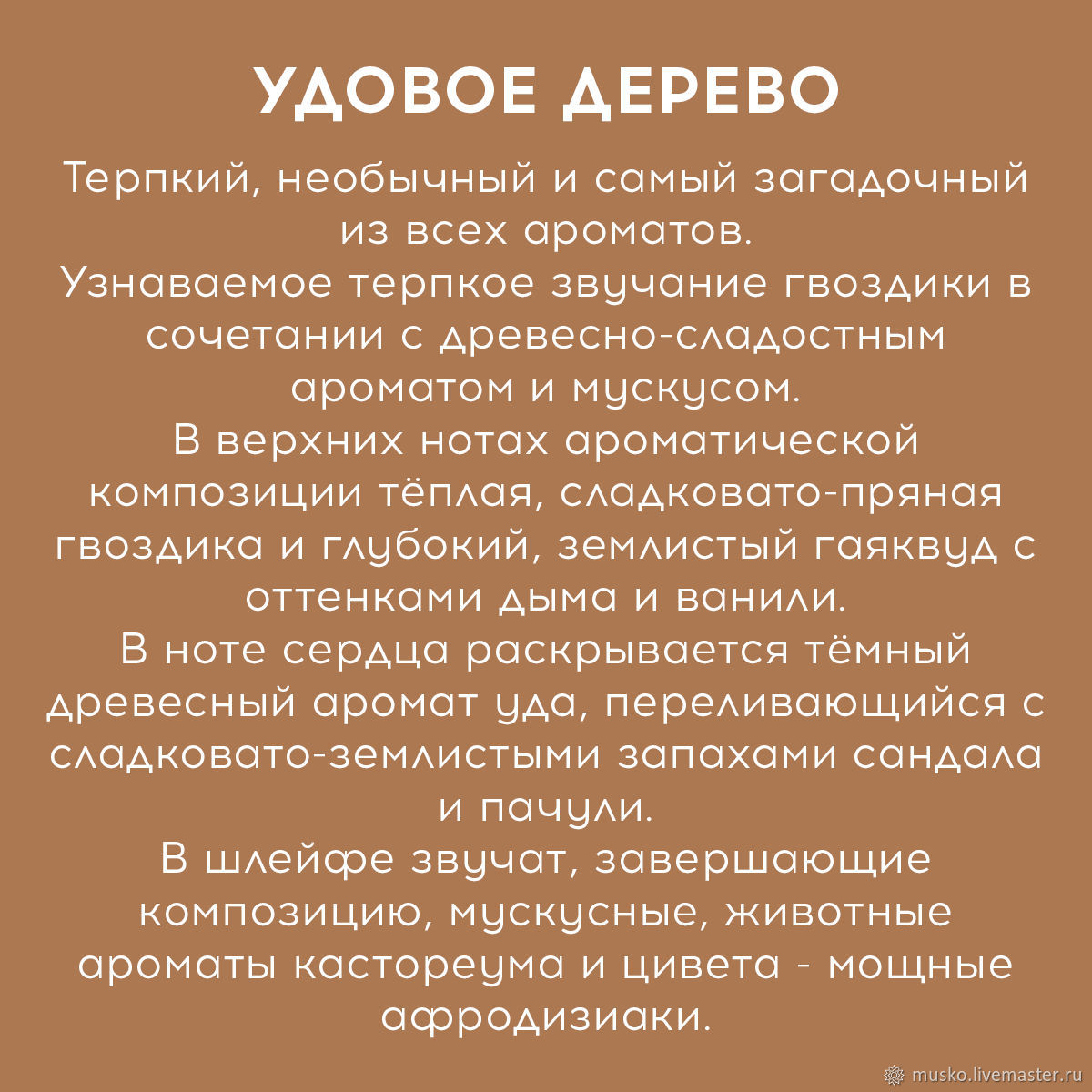 УДОВОЕ ДЕРЕВО

Терпкий, необычный и самый загадочный из всех ароматов.
Узнаваемое терпкое звучание гвоздики в сочетании с древесно-сладостным ароматом и мускусом.
В верхних нотах ароматической композиции тёплая, сладковато-пряная гвоздика и глубокий, землистый гаяквуд с оттенками дыма и ванили.
В ноте сердца раскрывается тёмный древесный аромат уда, переливающийся с сладковато-землистыми запахами сандала и пачули.
В шлейфе звучат, завершающие композицию, мускусные, животные ароматы кастореума и цивета - мощные афродизиаки.

musko.livemaster.ru